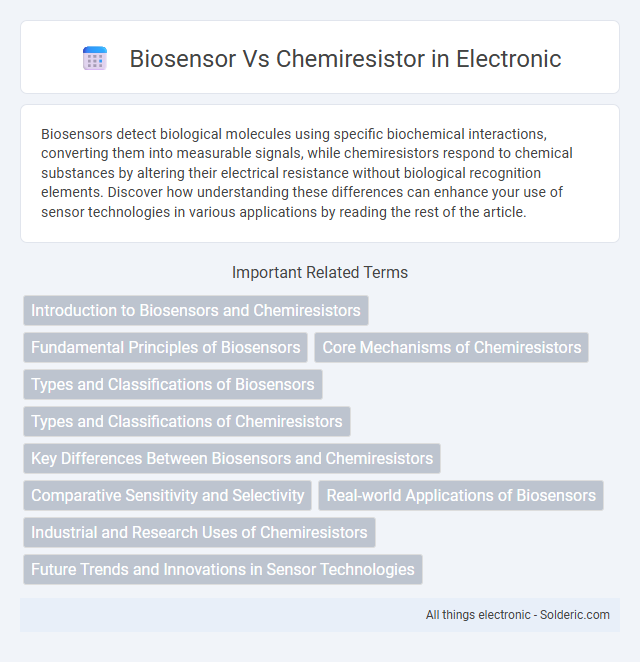 Biosensor Vs Chemiresistor in Electronic

Biosensors detect biological molecules using specific biochemical interactions, converting them into measurable signals, while chemiresistors respond to chemical substances by altering their electrical resistance without biological recognition elements. Discover how understanding these differences can enhance your use of sensor technologies in various applications by reading the rest of the article.

Important Related Terms

Introduction to Biosensors and Chemiresistors

Fundamental Principles of Biosensors

Core Mechanisms of Chemiresistors

Types and Classifications of Biosensors

Types and Classifications of Chemiresistors

Key Differences Between Biosensors and Chemiresistors

Comparative Sensitivity and Selectivity

Real-world Applications of Biosensors

Industrial and Research Uses of Chemiresistors

Future Trends and Innovations in Sensor Technologies

All things electronic - Solderic.com